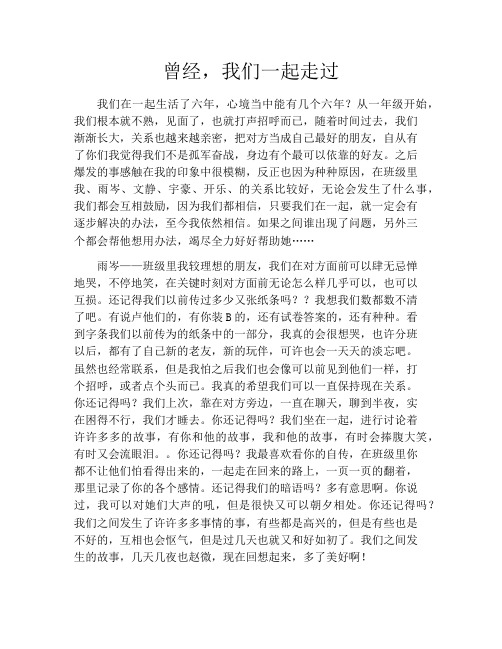 曾经，我们一起走过

我们在一起生活了六年，心境当中能有几个六年？从一年级开始，我们根本就不熟，见面了，也就打声招呼而已，随着时间过去，我们渐渐长大，关系也越来越亲密，把对方当成自己最好的朋友，自从有了你们我觉得我们不是孤军奋战，身边有个最可以依靠的好友。之后爆发的事感触在我的印象中很模糊，反正也因为种种原因，在班级里我、雨岑、文静、宇豪、开乐、的关系比较好，无论会发生了什么事，我们都会互相鼓励，因为我们都相信，只要我们在一起，就一定会有逐步解决的办法，至今我依然相信。如果之间谁出现了问题，另外三个都会帮他想用办法，竭尽全力好好帮助她……

雨岑——班级里我较理想的朋友，我们在对方面前可以肆无忌惮地哭，不停地笑，在关键时刻对方面前无论怎么样几乎可以，也可以互损。还记得我们以前传过多少又张纸条吗？？我想我们数都数不清了吧。有说卢他们的，有你装B的，还有试卷答案的，还有种种。看到字条我们以前传为的纸条中的一部分，我真的会很想哭，也许分班以后，都有了自己新的老友，新的玩伴，可许也会一天天的淡忘吧。虽然也经常联系，但是我怕之后我们也会像可以前见到他们一样，打个招呼，或者点个头而已。我真的希望我们可以一直保持现在关系。你还记得吗？我们上次，靠在对方旁边，一直在聊天，聊到半夜，实在困得不行，我们才睡去。你还记得吗？我们坐在一起，进行讨论着许许多多的故事，有你和他的故事，我和他的故事，有时会捧腹大笑，有时又会流眼泪。。你还记得吗？我最喜欢看你的自传，在班级里你都不让他们怕看得出来的，一起走在回来的路上，一页一页的翻着，那里记录了你的各个感情。还记得我们的暗语吗？多有意思啊。你说过，我可以对她们大声的吼，但是很快又可以朝夕相处。你还记得吗？我们之间发生了许许多多事情的事，有些都是高兴的，但是有些也是不好的，互相也会怄气，但是过几天也就又和好如初了。我们之间发生的故事，几天几夜也赵微，现在回想起来，多了美好啊！